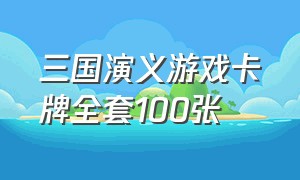 三国演义游戏卡牌全套100张